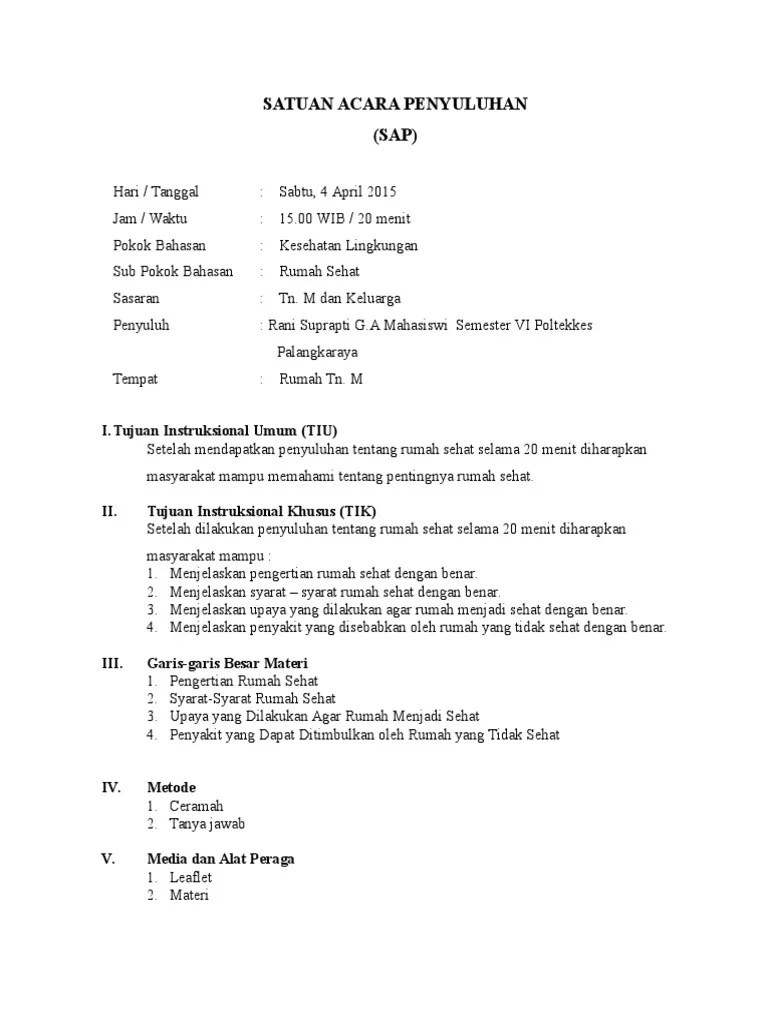 SATUAN ACARA PENYULUHAN
(SAP)

Hari / Tanggal : Sabtu, 4 April 2015
Jam / Waktu : 15.00 WIB / 20 menit
Pokok Bahasan : Kesehatan Lingkungan
Sub Pokok Bahasan : Rumah Sehat
Sasaran : Tn. M dan Keluarga
Penyuluh : Rani Suprapti G.A Mahasiswi Semester VI Poltekkes Palangkaraya
Tempat : Rumah Tn. M

I. Tujuan Instruksional Umum (TIU)
Setelah mendapatkan penyuluhan tentang rumah sehat selama 20 menit diharapkan masyarakat mampu memahami tentang pentingnya rumah sehat.

II. Tujuan Instruksional Khusus (TIK)
Setelah dilakukan penyuluhan tentang rumah sehat selama 20 menit diharapkan masyarakat mampu :
1. Menjelaskan pengertian rumah sehat dengan benar.
2. Menjelaskan syarat – syarat rumah sehat dengan benar.
3. Menjelaskan upaya yang dilakukan agar rumah menjadi sehat dengan benar.
4. Menjelaskan penyakit yang disebabkan oleh rumah yang tidak sehat dengan benar.

III. Garis-garis Besar Materi
1. Pengertian Rumah Sehat
2. Syarat-Syarat Rumah Sehat
3. Upaya yang Dilakukan Agar Rumah Menjadi Sehat
4. Penyakit yang Dapat Ditimbulkan oleh Rumah yang Tidak Sehat

IV. Metode
1. Ceramah
2. Tanya jawab

V. Media dan Alat Peraga
1. Leaflet
2. Materi